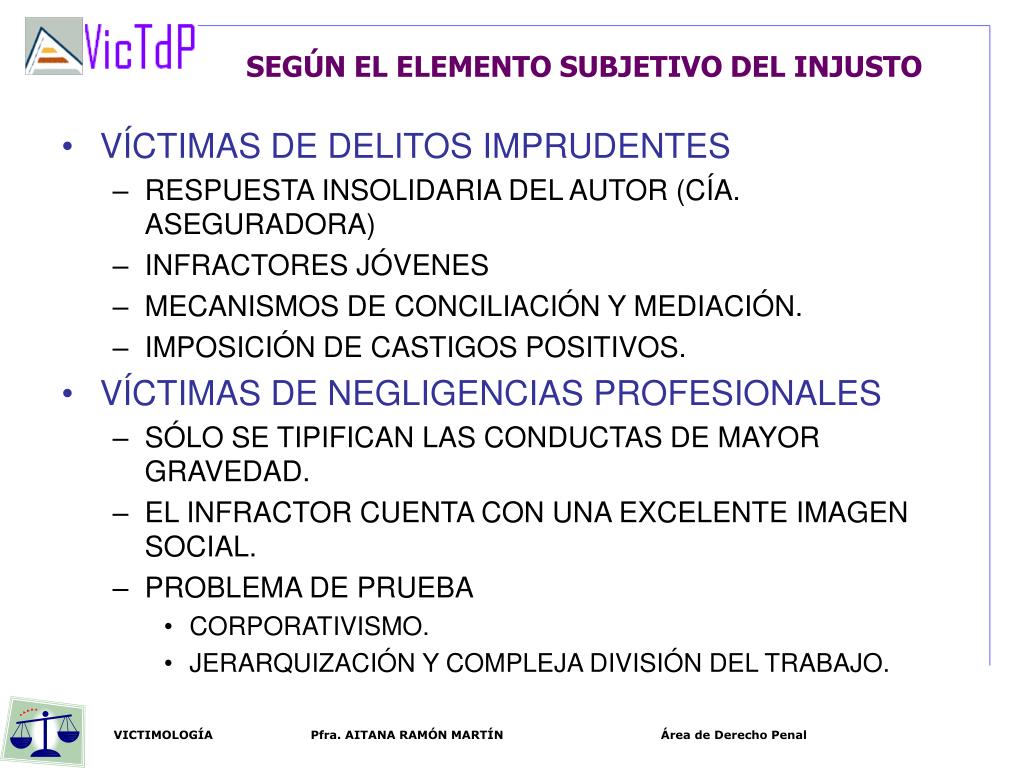 VicTdP

SEGÚN EL ELEMENTO SUBJETIVO DEL INJUSTO

• VÍCTIMAS DE DELITOS IMPRUDENTES
– RESPUESTA INSOLIDARIA DEL AUTOR (CÍA. ASEGURADORA)
– INFRACTORES JÓVENES
– MECANISMOS DE CONCILIACIÓN Y MEDIACIÓN.
– IMPOSICIÓN DE CASTIGOS POSITIVOS.
• VÍCTIMAS DE NEGLIGENCIAS PROFESIONALES
– SÓLO SE TIPIFICAN LAS CONDUCTAS DE MAYOR GRAVEDAD.
– EL INFRACTOR CUENTA CON UNA EXCELENTE IMAGEN SOCIAL.
– PROBLEMA DE PRUEBA
• CORPORATIVISMO.
• JERARQUIZACIÓN Y COMPLEJA DIVISIÓN DEL TRABAJO.

VICTIMOLOGÍA Pfra. AITANA RAMÓN MARTÍN Área de Derecho Penal